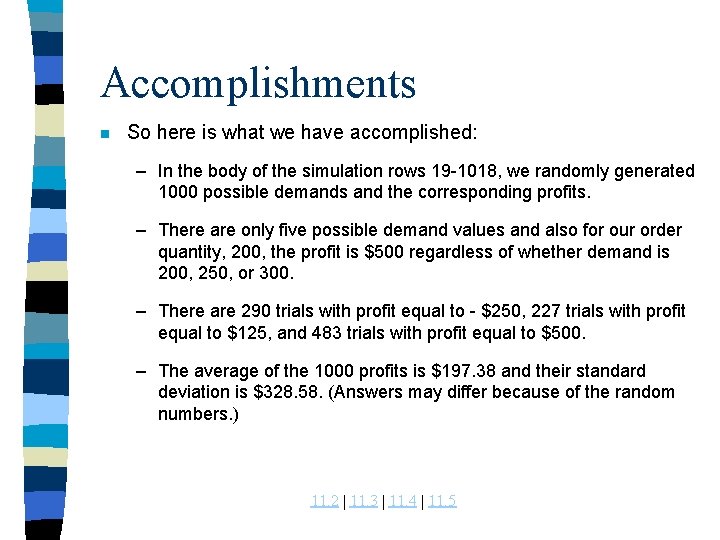 Accomplishments

So here is what we have accomplished:

– In the body of the simulation rows 19-1018, we randomly generated 1000 possible demands and the corresponding profits.

– There are only five possible demand values and also for our order quantity, 200, the profit is \$500 regardless of whether demand is 200, 250, or 300.

– There are 290 trials with profit equal to - \$250, 227 trials with profit equal to \$125, and 483 trials with profit equal to \$500.

– The average of the 1000 profits is \$197.38 and their standard deviation is \$328.58. (Answers may differ because of the random numbers.)

11.2 | 11.3 | 11.4 | 11.5